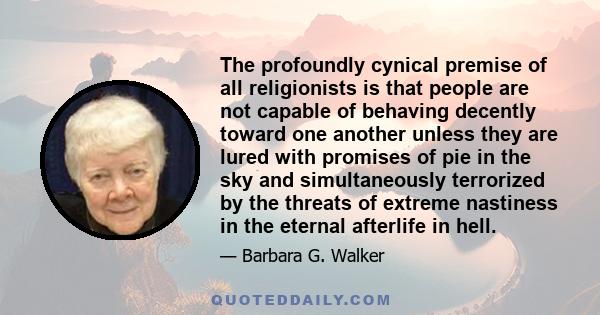 The profoundly cynical premise of all religionists is that people are not capable of behaving decently toward one another unless they are lured with promises of pie in the sky and simultaneously terrorized by the threats of extreme nastiness in the eternal afterlife in hell.

— Barbara G. Walker

QUOTEDDAILY.COM